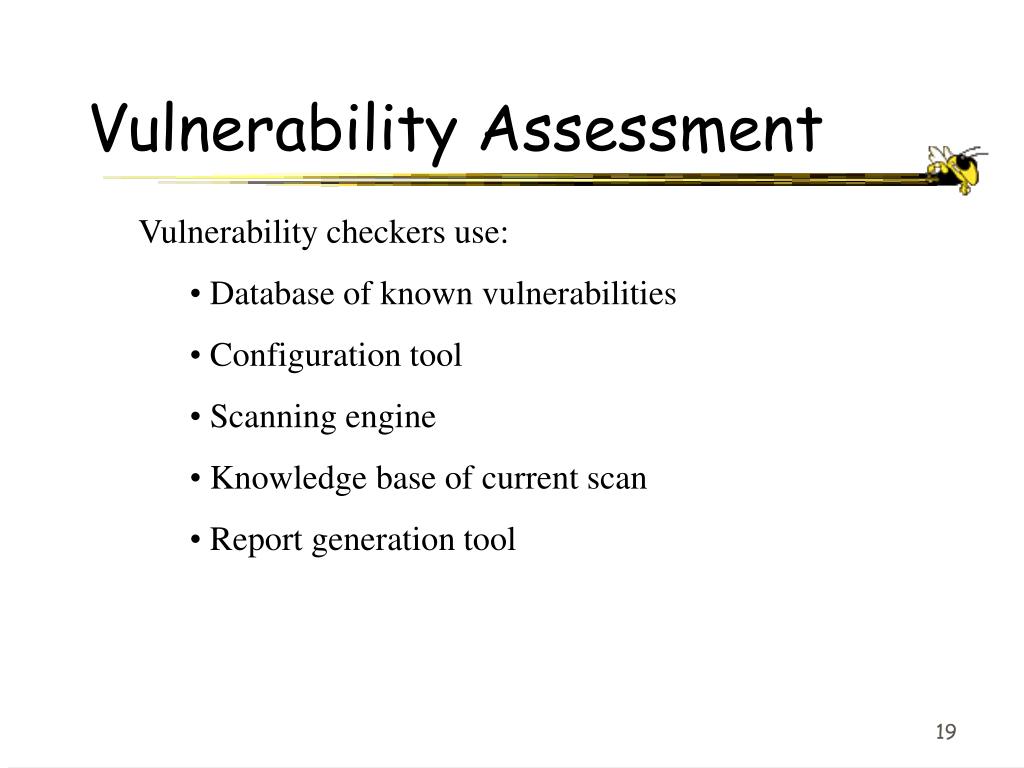 Vulnerability Assessment

Vulnerability checkers use:

• Database of known vulnerabilities

• Configuration tool

• Scanning engine

• Knowledge base of current scan

• Report generation tool

19